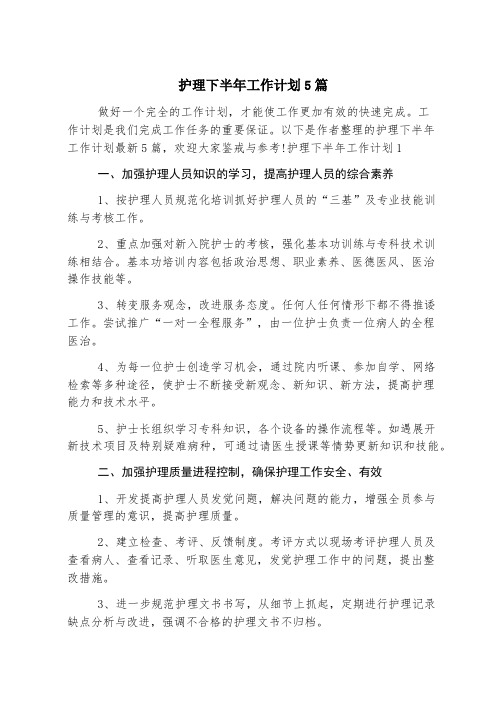 护理下半年工作计划5篇

做好一个完全的工作计划，才能使工作更加有效的快速完成。工作计划是我们完成工作任务的重要保证。以下是作者整理的护理下半年工作计划最新5篇，欢迎大家鉴戒与参考!护理下半年工作计划1

一、加强护理人员知识的学习，提高护理人员的综合素养

1、按护理人员规范化培训抓好护理人员的“三基”及专业技能训练与考核工作。

2、重点加强对新入院护士的考核，强化基本功训练与专科技术训练相结合。基本功培训内容包括政治思想、职业素养、医德医风、医治操作技能等。

3、转变服务观念，改进服务态度。任何人任何情形下都不得推诿工作。尝试推广“一对一全程服务”，由一位护士负责一位病人的全程医治。

4、为每一位护士创造学习机会，通过院内听课、参加自学、网络检索等多种途径，使护士不断接受新观念、新知识、新方法，提高护理能力和技术水平。

5、护士长组织学习专科知识，各个设备的操作流程等。如遇展开新技术项目及特别疑难病种，可通过请医生授课等情势更新知识和技能。

二、加强护理质量进程控制，确保护理工作安全、有效

1、开发提高护理人员发觉问题，解决问题的能力，增强全员参与质量管理的意识，提高护理质量。

2、建立检查、考评、反馈制度。考评方式以现场考评护理人员及查看病人、查看记录、听取医生意见，发觉护理工作中的问题，提出整改措施。

3、进一步规范护理文书书写，从细节上抓起，定期进行护理记录缺点分析与改进，强调不合格的护理文书不归档。